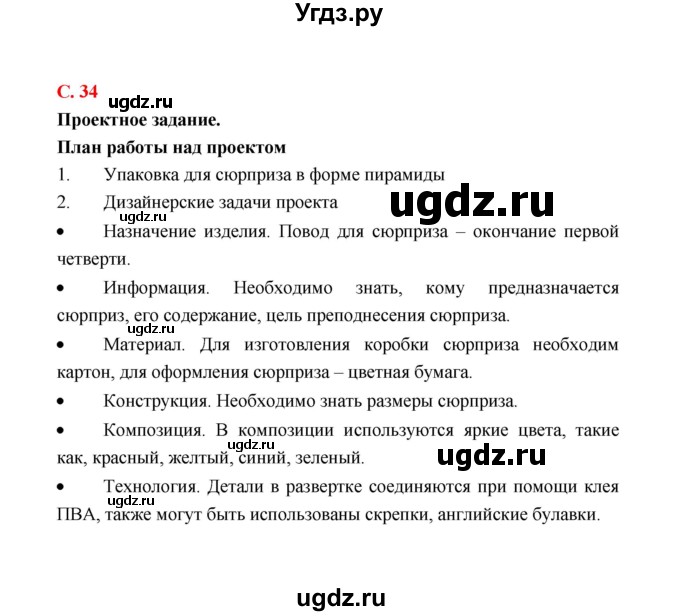 Угдз.ру

С. 34 ugdz.ru

Проектное задание.

План работы над проектом

1. Упаковка для сюрприза в форме пирамиды

2. Дизайнерские задачи проекта ugdz.ru

ugdz.ru

• Назначение изделия. Повод для сюрприза – окончание первой четверти.

• Информация. Необходимо знать, кому предназначается сюрприз, его содержание, цель преподнесения сюрприза.

ugdz.ru

• Материал. Для изготовления коробки сюрприза необходим картон, для оформления сюрприза – цветная бумага.

• Конструкция. Необходимо знать размеры сюрприза.

• Композиция. В композиции используются яркие цвета, такие как, красный, желтый, синий, зеленый.

ugdz.ru ugdz.ru

• Технология. Детали в развертке соединяются при помощи клея ПВА, также могут быть использованы скрепки, английские булавки.

ugdz.ru

ugdz.ru